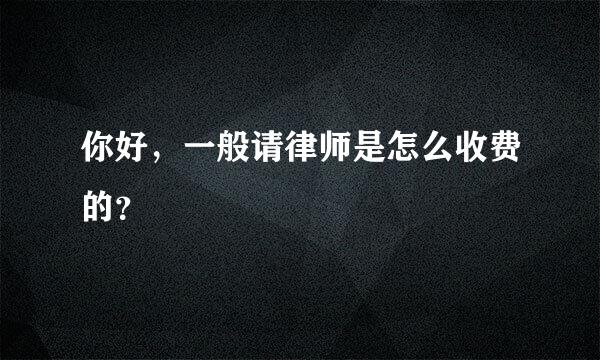 你好，一般请律师是怎么收费的?